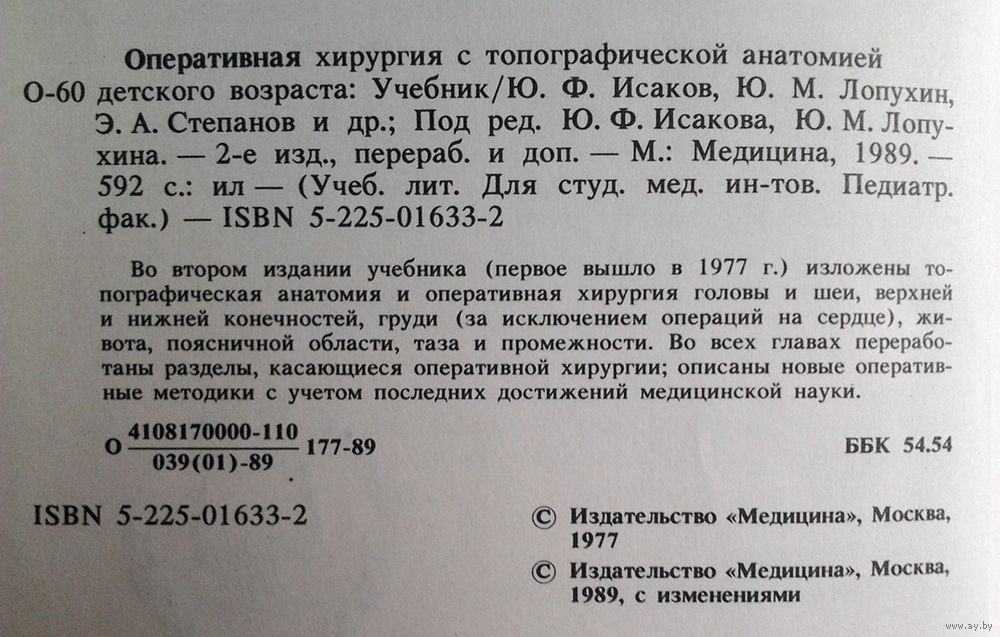 Оперативная хирургия с топографической анатомией О-60 детского возраста: Учебник/Ю. Ф. Исаков, Ю. М. Лопухин, Э. А. Степанов и др.; Под ред. Ю. Ф. Исакова, Ю. М. Лопухина. — 2-е изд., перераб. и доп. — М.: Медицина, 1989. — 592 с.: ил — (Учеб. лит. Для студ. мед. ин-тов. Педиатр. фак.) — ISBN 5-225-01633-2

Во втором издании учебника (первое вышло в 1977 г.) изложены топографическая анатомия и оперативная хирургия головы и шеи, верхней и нижней конечностей, груди (за исключением операций на сердце), живота, поясничной области, таза и промежности. Во всех главах переработаны разделы, касающиеся оперативной хирургии; описаны новые оперативные методики с учетом последних достижений медицинской науки.

О $\frac{4108170000-110}{039(01)-89}$ 177-89

ББК 54.54

ISBN 5-225-01633-2

© Издательство «Медицина», Москва, 1977

© Издательство «Медицина», Москва, 1989, с изменениями

www.ay.by